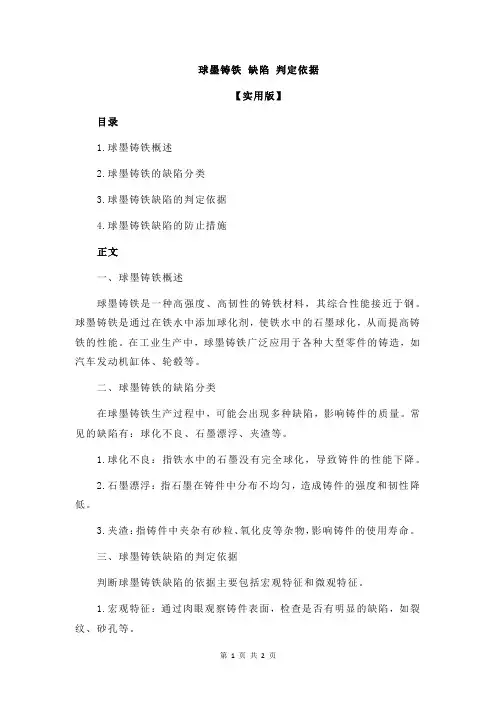 球墨铸铁 缺陷 判定依据

【实用版】

目录

1.球墨铸铁概述

2.球墨铸铁的缺陷分类

3.球墨铸铁缺陷的判定依据

4.球墨铸铁缺陷的防止措施

正文

一、球墨铸铁概述

球墨铸铁是一种高强度、高韧性的铸铁材料，其综合性能接近于钢。球墨铸铁是通过在铁水中添加球化剂，使铁水中的石墨球化，从而提高铸铁的性能。在工业生产中，球墨铸铁广泛应用于各种大型零件的铸造，如汽车发动机缸体、轮毂等。

二、球墨铸铁的缺陷分类

在球墨铸铁生产过程中，可能会出现多种缺陷，影响铸件的质量。常见的缺陷有：球化不良、石墨漂浮、夹渣等。

1.球化不良：指铁水中的石墨没有完全球化，导致铸件的性能下降。

2.石墨漂浮：指石墨在铸件中分布不均匀，造成铸件的强度和韧性降低。

3.夹渣：指铸件中夹杂有砂粒、氧化皮等杂物，影响铸件的使用寿命。

三、球墨铸铁缺陷的判定依据

判断球墨铸铁缺陷的依据主要包括宏观特征和微观特征。

1.宏观特征：通过肉眼观察铸件表面，检查是否有明显的缺陷，如裂纹、砂孔等。

第 1 页 共 2 页